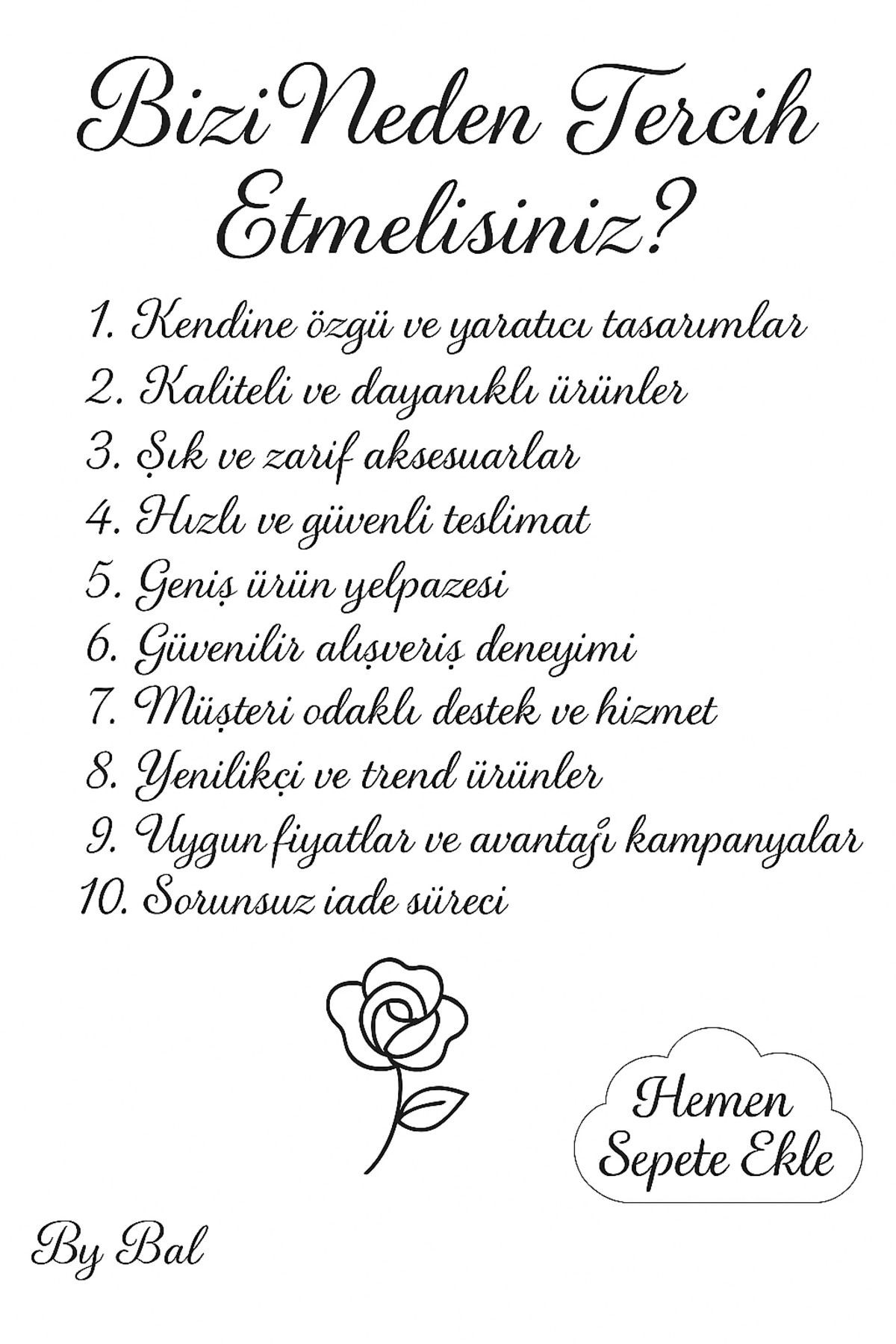 Bizi Neden Tercih Etmelisiniz?

1. Kendine özgü ve yaratıcı tasarımlar
2. Kaliteli ve dayanıklı ürünler
3. Şık ve zarif aksesuarlar
4. Hızlı ve güvenli teslimat
5. Geniş ürün yelpazesi
6. Güvenilir alışveriş deneyimi
7. Müşteri odaklı destek ve hizmet
8. Yenilikçi ve trend ürünler
9. Uygun fiyatlar ve avantajlı kampanyalar
10. Sorunsuz iade süreci

Hemen Sepete Ekle

By Bal